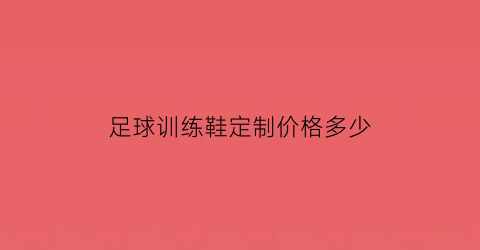 足球训练鞋定制价格多少